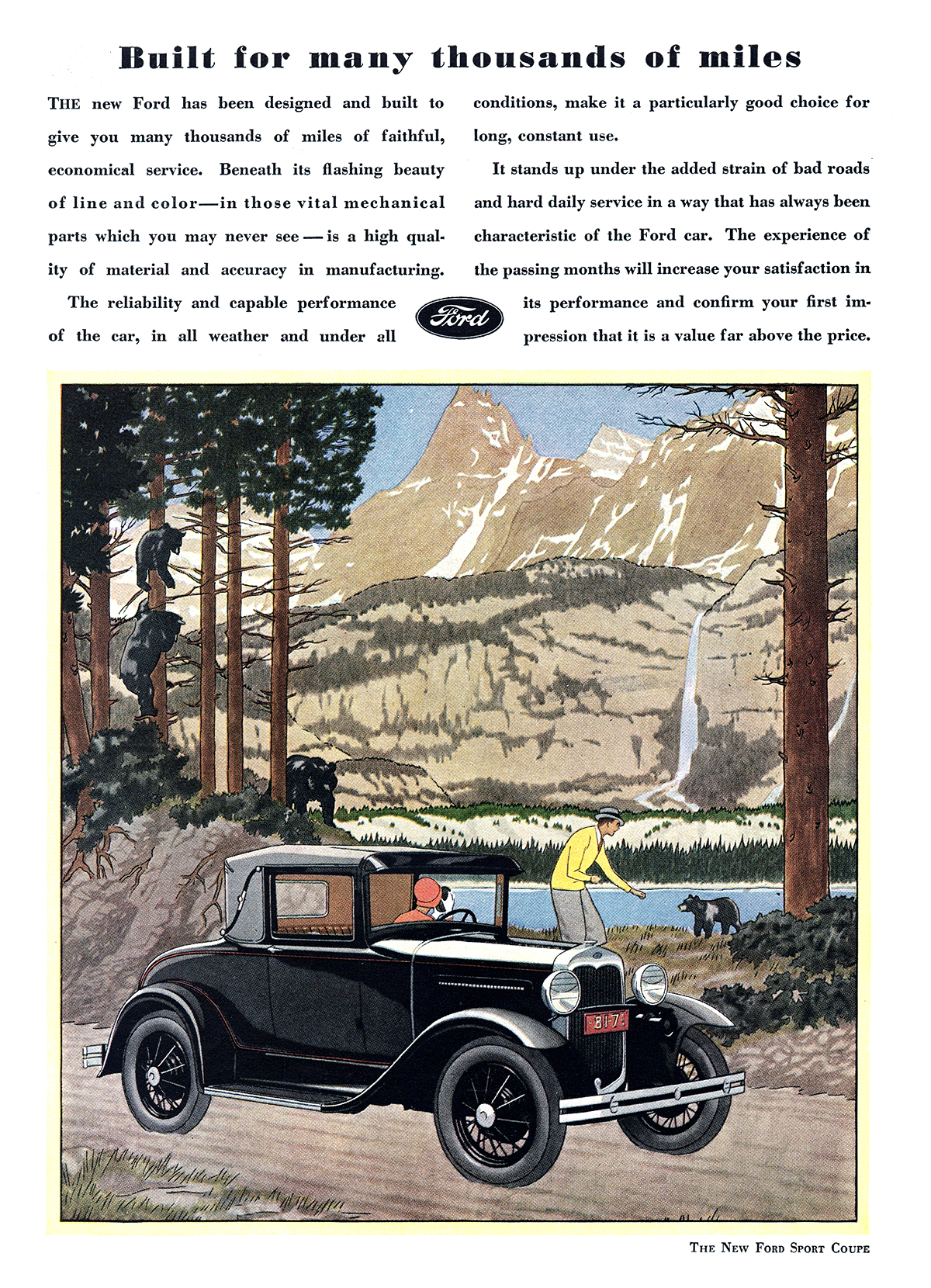 Built for many thousands of miles

THE new Ford has been designed and built to give you many thousands of miles of faithful, economical service. Beneath its flashing beauty of line and color—in those vital mechanical parts which you may never see—is a high quality of material and accuracy in manufacturing.

The reliability and capable performance of the car, in all weather and under all conditions, make it a particularly good choice for long, constant use.

It stands up under the added strain of bad roads and hard daily service in a way that has always been characteristic of the Ford car. The experience of the passing months will increase your satisfaction in its performance and confirm your first impression that it is a value far above the price.

Ford

81-7

THE NEW FORD SPORT COUPE